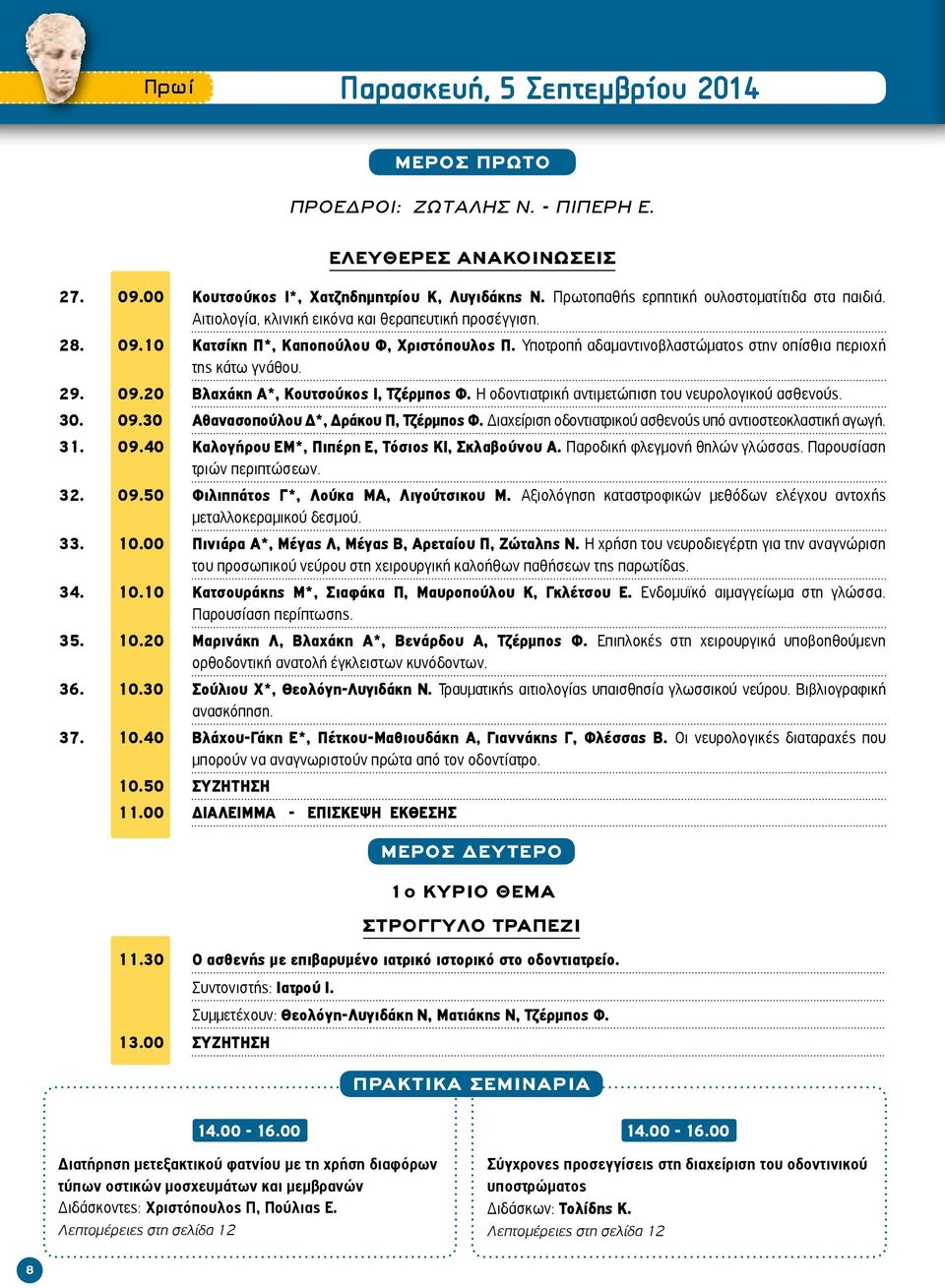 Πρωί

Παρασκευή, 5 Σεπτεμβρίου 2014

ΜΕΡΟΣ ΠΡΩΤΟ

ΠΡΟΕΔΡΟΙ: ΖΩΤΑΛΗΣ Ν. - ΠΙΠΕΡΗ Ε.

ΕΛΕΥΘΕΡΕΣ ΑΝΑΚΟΙΝΩΣΕΙΣ

27. 09.00 Κουτσούκος Ι*, Χατζηδημητρίου Κ, Λυγιδάκης Ν. Πρωτοπαθής ερπητική ουλοστοματίτιδα στα παιδιά. Αιτιολογία, κλινική εικόνα και θεραπευτική προσέγγιση.

28. 09.10 Κατσίκη Π*, Καποπούλου Φ, Χριστόπουλος Π. Υποτροπή αδαμαντινοβλαστώματος στην οπίσθια περιοχή της κάτω γνάθου.

29. 09.20 Βλαχάκη Α*, Κουτσούκος Ι, Τζέρμπος Φ. Η οδοντιατρική αντιμετώπιση του νευρολογικού ασθενούς.

30. 09.30 Αθανασοπούλου Δ*, Δράκου Π, Τζέρμπος Φ. Διαχείριση οδοντιατρικού ασθενούς υπό αντιοστεοκλαστική αγωγή.

31. 09.40 Καλογήρου ΕΜ*, Πιπέρη Ε, Τόσιος ΚΙ, Σκλαβούνου Α. Παροδική φλεγμονή θηλών γλώσσας. Παρουσίαση τριών περιπτώσεων.

32. 09.50 Φιλιππάτος Γ*, Λούκα ΜΑ, Λιγούτσικου Μ. Αξιολόγηση καταστροφικών μεθόδων ελέγχου αντοχής μεταλλοκεραμικού δεσμού.

33. 10.00 Πινιάρα Α*, Μέγας Λ, Μέγας Β, Αρεταίου Π, Ζώταλης Ν. Η χρήση του νευροδιεγέρτη για την αναγνώριση του προσωπικού νεύρου στη χειρουργική καλοήθων παθήσεων της παρωτίδας.

34. 10.10 Κατσουράκης Μ*, Σιαφάκα Π, Μαυροπούλου Κ, Γκλέτσου Ε. Ενδομυϊκό αιμαγγείωμα στη γλώσσα. Παρουσίαση περίπτωσης.

35. 10.20 Μαρινάκη Λ, Βλαχάκη Α*, Βενάρδου Α, Τζέρμπος Φ. Επιπλοκές στη χειρουργικά υποβοηθούμενη ορθοδοντική ανατολή έγκλειστων κυνόδοντων.

36. 10.30 Σούλιου Χ*, Θεολόγη-Λυγιδάκη Ν. Τραυματικής αιτιολογίας υπαισθησία γλωσσικού νεύρου. Βιβλιογραφική ανασκόπηση.

37. 10.40 Βλάχου-Γάκη Ε*, Πέτκου-Μαθιουδάκη Α, Γιαννάκης Γ, Φλέσσας Β. Οι νευρολογικές διαταραχές που μπορούν να αναγνωριστούν πρώτα από τον οδοντίατρο.

10.50 ΣΥΖΗΤΗΣΗ

11.00 ΔΙΑΛΕΙΜΜΑ - ΕΠΙΣΚΕΨΗ ΕΚΘΕΣΗΣ

ΜΕΡΟΣ ΔΕΥΤΕΡΟ

1ο ΚΥΡΙΟ ΘΕΜΑ

ΣΤΡΟΓΓΥΛΟ ΤΡΑΠΕΖΙ

11.30 Ο ασθενής με επιβαρυμένο ιατρικό ιστορικό στο οδοντιατρείο.
Συντονιστής: Ιατρού Ι.
Συμμετέχουν: Θεολόγη-Λυγιδάκη Ν, Ματιάκης Ν, Τζέρμπος Φ.

13.00 ΣΥΖΗΤΗΣΗ

ΠΡΑΚΤΙΚΑ ΣΕΜΙΝΑΡΙΑ

14.00 - 16.00
Διατήρηση μετεξακτικού φατνίου με τη χρήση διαφόρων τύπων οστικών μοσχευμάτων και μεμβρανών
Διδάσκοντες: Χριστόπουλος Π, Πούλιας Ε.
Λεπτομέρειες στη σελίδα 12

14.00 - 16.00
Σύγχρονες προσεγγίσεις στη διαχείριση του οδοντινικού υποστρώματος
Διδάσκων: Τολίδης Κ.
Λεπτομέρειες στη σελίδα 12

8